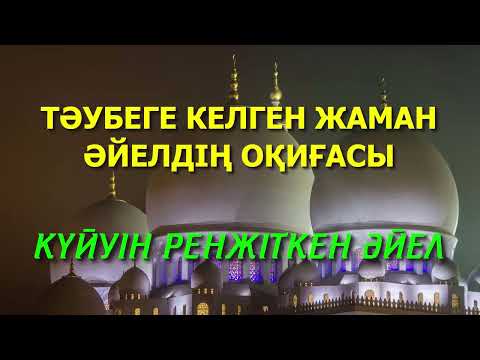 ТӘУБЕГЕ КЕЛГЕН ЖАМАН ӘЙЕЛДІҢ ОҚИҒАСЫ

КҮЙУІН РЕНЖІТКЕН ӘЙЕЛ